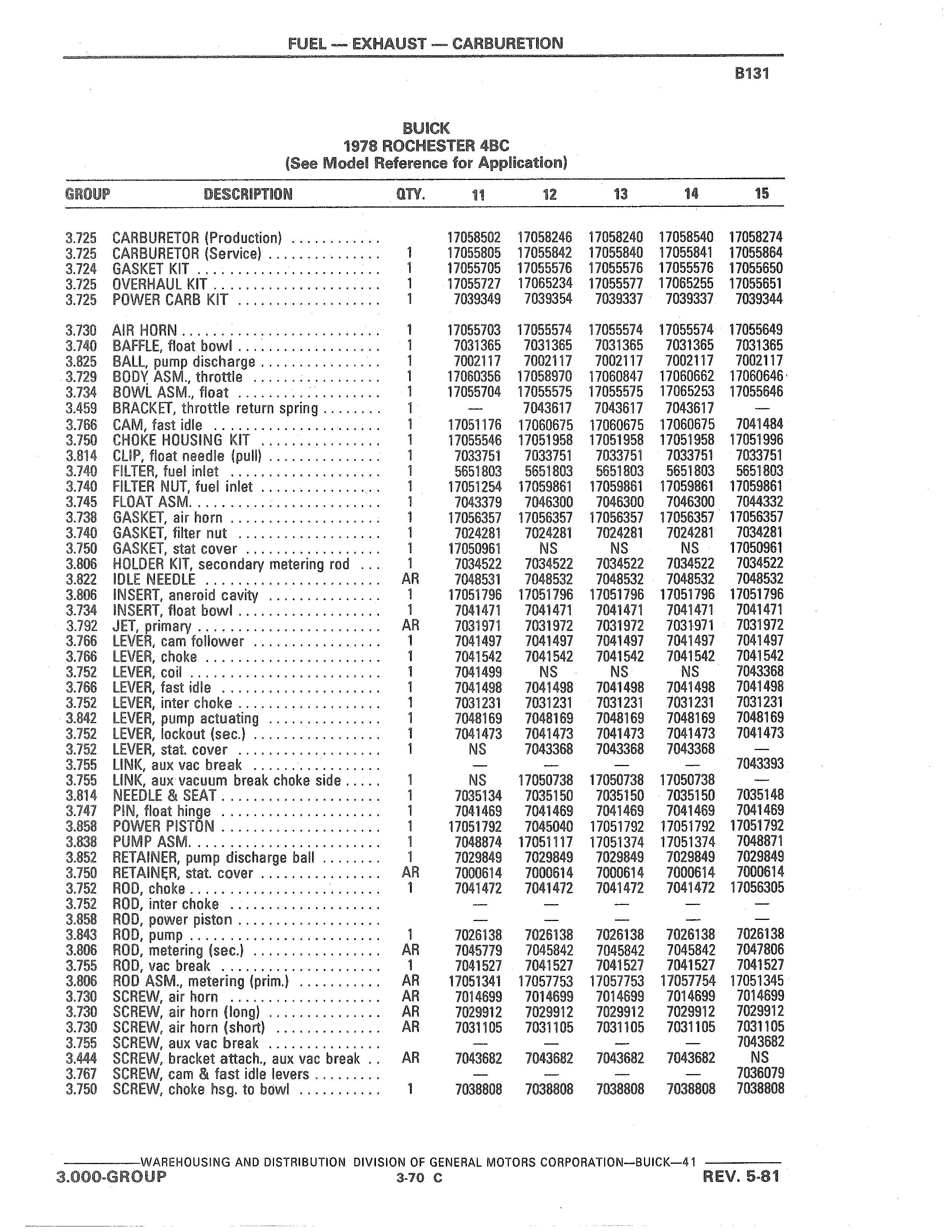 FUEL — EXHAUST — CARBURETION

B131

BUICK
1978 ROCHESTER 4BC
(See Model Reference for Application)

| GROUP | DESCRIPTION | QTY. | 11 | 12 | 13 | 14 | 15 |
|---|---|---|---|---|---|---|---|
| 3.725 | CARBURETOR (Production) | | 17058502 | 17058246 | 17058240 | 17058540 | 17058274 |
| 3.725 | CARBURETOR (Service) | 1 | 17055805 | 17055842 | 17055840 | 17055841 | 17055864 |
| 3.724 | GASKET KIT | 1 | 17055705 | 17055576 | 17055576 | 17055576 | 17055650 |
| 3.725 | OVERHAUL KIT | 1 | 17055727 | 17065234 | 17055577 | 17065255 | 17055651 |
| 3.725 | POWER CARB KIT | 1 | 7039349 | 7039354 | 7039337 | 7039337 | 7039344 |
| 3.730 | AIR HORN | 1 | 17055703 | 17055574 | 17055574 | 17055574 | 17055649 |
| 3.740 | BAFFLE, float bowl | 1 | 7031365 | 7031365 | 7031365 | 7031365 | 7031365 |
| 3.825 | BALL, pump discharge | 1 | 7002117 | 7002117 | 7002117 | 7002117 | 7002117 |
| 3.729 | BODY ASM., throttle | 1 | 17060356 | 17058970 | 17060847 | 17060662 | 17060646 |
| 3.734 | BOWL ASM., float | 1 | 17055704 | 17055575 | 17055575 | 17065253 | 17055646 |
| 3.459 | BRACKET, throttle return spring | 1 | — | 7043617 | 7043617 | 7043617 | — |
| 3.766 | CAM, fast idle | 1 | 17051176 | 17060675 | 17060675 | 17060675 | 7041484 |
| 3.750 | CHOKE HOUSING KIT | 1 | 17055546 | 17051958 | 17051958 | 17051958 | 17051996 |
| 3.814 | CLIP, float needle (pull) | 1 | 7033751 | 7033751 | 7033751 | 7033751 | 7033751 |
| 3.740 | FILTER, fuel inlet | 1 | 5651803 | 5651803 | 5651803 | 5651803 | 5651803 |
| 3.740 | FILTER NUT, fuel inlet | 1 | 17051254 | 17059861 | 17059861 | 17059861 | 17059861 |
| 3.745 | FLOAT ASM. | 1 | 7043379 | 7046300 | 7046300 | 7046300 | 7044332 |
| 3.738 | GASKET, air horn | 1 | 17056357 | 17056357 | 17056357 | 17056357 | 17056357 |
| 3.740 | GASKET, filter nut | 1 | 7024281 | 7024281 | 7024281 | 7024281 | 7034281 |
| 3.750 | GASKET, stat cover | 1 | 17050961 | NS | NS | NS | 17050961 |
| 3.806 | HOLDER KIT, secondary metering rod | 1 | 7034522 | 7034522 | 7034522 | 7034522 | 7034522 |
| 3.822 | IDLE NEEDLE | AR | 7048531 | 7048532 | 7048532 | 7048532 | 7048532 |
| 3.806 | INSERT, aneroid cavity | 1 | 17051796 | 17051796 | 17051796 | 17051796 | 17051796 |
| 3.734 | INSERT, float bowl | 1 | 7041471 | 7041471 | 7041471 | 7041471 | 7041471 |
| 3.792 | JET, primary | AR | 7031971 | 7031972 | 7031972 | 7031971 | 7031972 |
| 3.766 | LEVER, cam follower | 1 | 7041497 | 7041497 | 7041497 | 7041497 | 7041497 |
| 3.766 | LEVER, choke | 1 | 7041542 | 7041542 | 7041542 | 7041542 | 7041542 |
| 3.752 | LEVER, coil | 1 | 7041499 | NS | NS | NS | 7043368 |
| 3.766 | LEVER, fast idle | 1 | 7041498 | 7041498 | 7041498 | 7041498 | 7041498 |
| 3.752 | LEVER, inter choke | 1 | 7031231 | 7031231 | 7031231 | 7031231 | 7031231 |
| 3.842 | LEVER, pump actuating | 1 | 7048169 | 7048169 | 7048169 | 7048169 | 7048169 |
| 3.752 | LEVER, lockout (sec.) | 1 | 7041473 | 7041473 | 7041473 | 7041473 | 7041473 |
| 3.752 | LEVER, stat. cover | 1 | NS | 7043368 | 7043368 | 7043368 | — |
| 3.755 | LINK, aux vac break | | — | — | — | — | 7043393 |
| 3.755 | LINK, aux vacuum break choke side | 1 | NS | 17050738 | 17050738 | 17050738 | — |
| 3.814 | NEEDLE & SEAT | 1 | 7035134 | 7035150 | 7035150 | 7035150 | 7035148 |
| 3.747 | PIN, float hinge | 1 | 7041469 | 7041469 | 7041469 | 7041469 | 7041469 |
| 3.858 | POWER PISTON | 1 | 17051792 | 7045040 | 17051792 | 17051792 | 17051792 |
| 3.838 | PUMP ASM. | 1 | 7048874 | 17051117 | 17051374 | 17051374 | 7048871 |
| 3.852 | RETAINER, pump discharge ball | 1 | 7029849 | 7029849 | 7029849 | 7029849 | 7029849 |
| 3.750 | RETAINER, stat. cover | AR | 7000614 | 7000614 | 7000614 | 7000614 | 7000614 |
| 3.752 | ROD, choke | 1 | 7041472 | 7041472 | 7041472 | 7041472 | 17056305 |
| 3.752 | ROD, inter choke | | — | — | — | — | — |
| 3.858 | ROD, power piston | | — | — | — | — | — |
| 3.843 | ROD, pump | 1 | 7026138 | 7026138 | 7026138 | 7026138 | 7026138 |
| 3.806 | ROD, metering (sec.) | AR | 7045779 | 7045842 | 7045842 | 7045842 | 7047806 |
| 3.755 | ROD, vac break | 1 | 7041527 | 7041527 | 7041527 | 7041527 | 7041527 |
| 3.806 | ROD ASM., metering (prim.) | AR | 17051341 | 17057753 | 17057753 | 17057754 | 17051345 |
| 3.730 | SCREW, air horn | AR | 7014699 | 7014699 | 7014699 | 7014699 | 7014699 |
| 3.730 | SCREW, air horn (long) | AR | 7029912 | 7029912 | 7029912 | 7029912 | 7029912 |
| 3.730 | SCREW, air horn (short) | AR | 7031105 | 7031105 | 7031105 | 7031105 | 7031105 |
| 3.755 | SCREW, aux vac break | | — | — | — | — | 7043682 |
| 3.444 | SCREW, bracket attach., aux vac break | AR | 7043682 | 7043682 | 7043682 | 7043682 | NS |
| 3.767 | SCREW, cam & fast idle levers | | — | — | — | — | 7036079 |
| 3.750 | SCREW, choke hsg. to bowl | 1 | 7038808 | 7038808 | 7038808 | 7038808 | 7038808 |

WAREHOUSING AND DISTRIBUTION DIVISION OF GENERAL MOTORS CORPORATION—BUICK—41

3.000-GROUP 3-70 C REV. 5-81